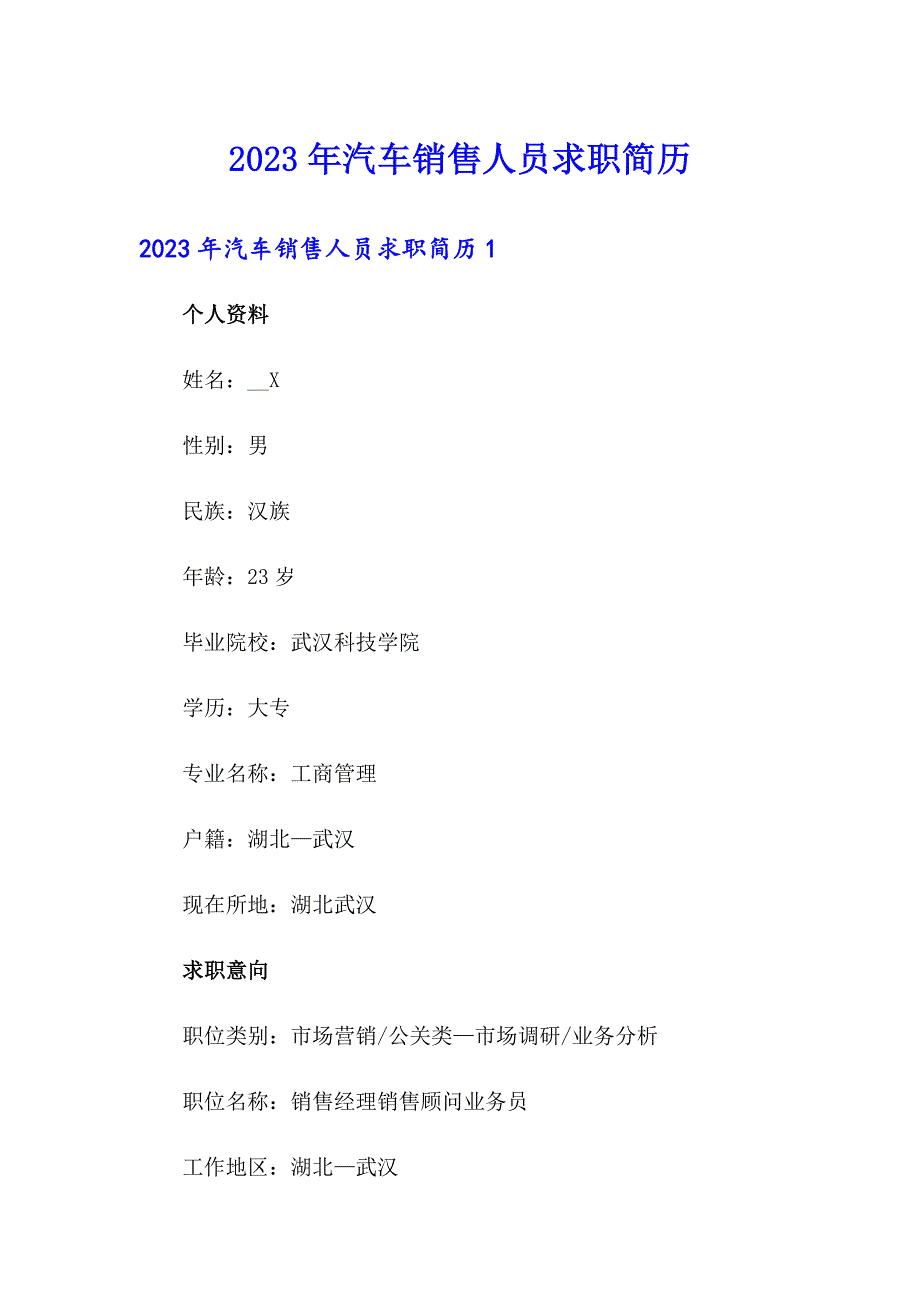 2023年汽车销售人员求职简历

2023年汽车销售人员求职简历1

个人资料

姓名：__X

性别：男

民族：汉族

年龄：23岁

毕业院校：武汉科技学院

学历：大专

专业名称：工商管理

户籍：湖北—武汉

现在所地：湖北武汉

求职意向

职位类别：市场营销/公关类—市场调研/业务分析

职位名称：销售经理销售顾问业务员

工作地区：湖北—武汉